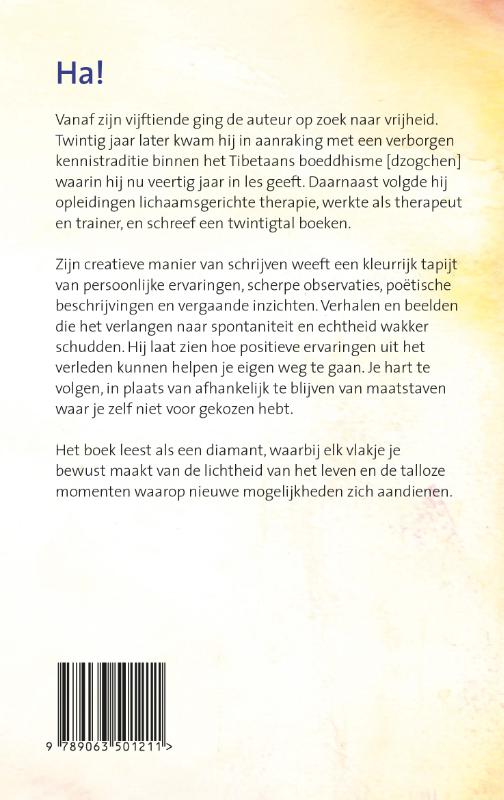 Ha!

Vanaf zijn vijftiende ging de auteur op zoek naar vrijheid. Twintig jaar later kwam hij in aanraking met een verborgen kennistraditie binnen het Tibetaans boeddhisme [dzogchen] waarin hij nu veertig jaar in les geeft. Daarnaast volgde hij opleidingen lichaamsgerichte therapie, werkte als therapeut en trainer, en schreef een twintigtal boeken.

Zijn creatieve manier van schrijven weeft een kleurrijk tapijt van persoonlijke ervaringen, scherpe observaties, poëtische beschrijvingen en vergaande inzichten. Verhalen en beelden die het verlangen naar spontaniteit en echtheid wakker schudden. Hij laat zien hoe positieve ervaringen uit het verleden kunnen helpen je eigen weg te gaan. Je hart te volgen, in plaats van afhankelijk te blijven van maatstaven waar je zelf niet voor gekozen hebt.

Het boek leest als een diamant, waarbij elk vlakje je bewust maakt van de lichtheid van het leven en de talloze momenten waarop nieuwe mogelijkheden zich aandienen.

9 789063 501211 >